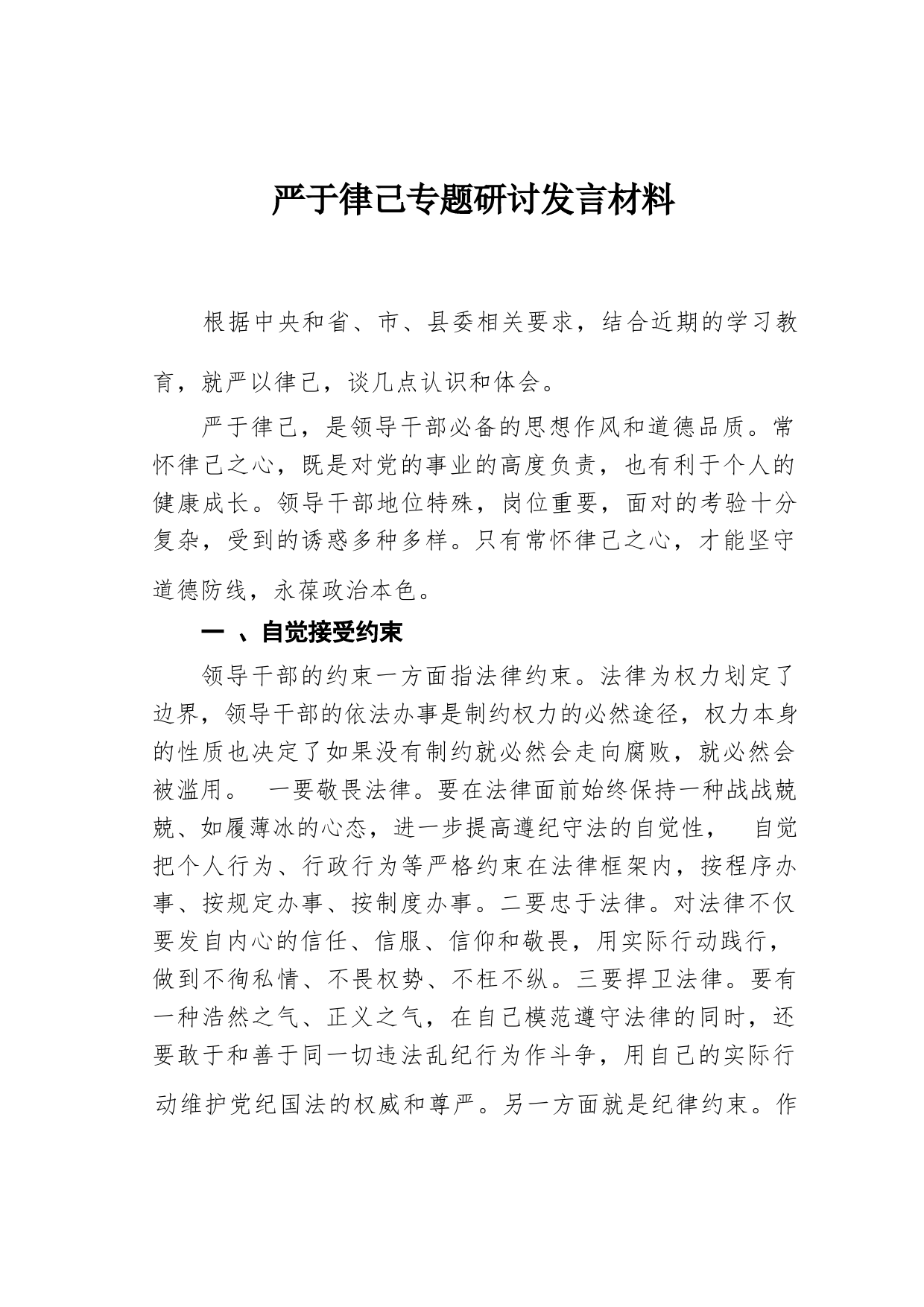 严于律己专题研讨发言材料

根据中央和省、市、县委相关要求，结合近期的学习教育，就严以律己，谈几点认识和体会。

严于律己，是领导干部必备的思想作风和道德品质。常怀律己之心，既是对党的事业的高度负责，也有利于个人的健康成长。领导干部地位特殊，岗位重要，面对的考验十分复杂，受到的诱惑多种多样。只有常怀律己之心，才能坚守道德防线，永葆政治本色。

一 、自觉接受约束

领导干部的约束一方面指法律约束。法律为权力划定了边界，领导干部的依法办事是制约权力的必然途径，权力本身的性质也决定了如果没有制约就必然会走向腐败，就必然会被滥用。 一要敬畏法律。要在法律面前始终保持一种战战兢兢、如履薄冰的心态，进一步提高遵纪守法的自觉性， 自觉把个人行为、行政行为等严格约束在法律框架内，按程序办事、按规定办事、按制度办事。二要忠于法律。对法律不仅要发自内心的信任、信服、信仰和敬畏，用实际行动践行，做到不徇私情、不畏权势、不枉不纵。三要捍卫法律。要有一种浩然之气、正义之气，在自己模范遵守法律的同时，还要敢于和善于同一切违法乱纪行为作斗争，用自己的实际行动维护党纪国法的权威和尊严。另一方面就是纪律约束。作